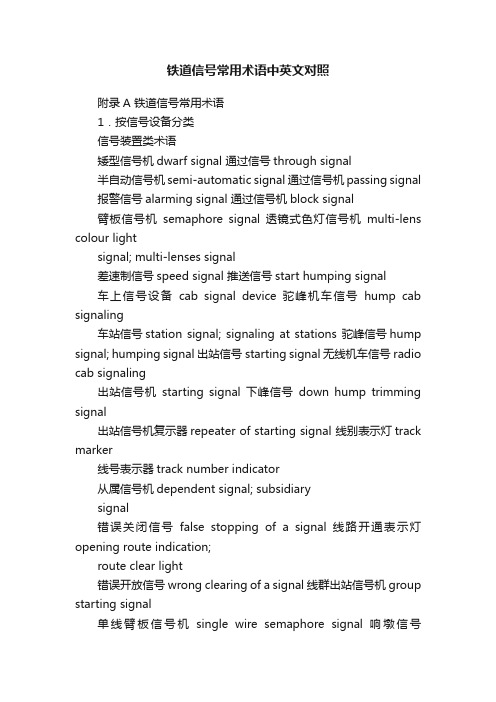 铁道信号常用术语中英文对照

附录 A 铁道信号常用术语

1．按信号设备分类

信号装置类术语

矮型信号机 dwarf signal 通过信号 through signal

半自动信号机 semi-automatic signal 通过信号机 passing signal

报警信号 alarming signal 通过信号机 block signal

臂板信号机 semaphore signal 透镜式色灯信号机 multi-lens colour light

signal; multi-lenses signal

差速制信号 speed signal 推送信号 start humping signal

车上信号设备 cab signal device 驼峰机车信号 hump cab signaling

车站信号 station signal; signaling at stations 驼峰信号 hump signal; humping signal 出站信号 starting signal 无线机车信号 radio cab signaling

出站信号机 starting signal 下峰信号 down hump trimming signal

出站信号机复示器 repeater of starting signal 线别表示灯 track marker

线号表示器 track number indicator

从属信号机 dependent signal; subsidiary

signal

错误关闭信号 false stopping of a signal 线路开通表示灯 opening route indication;

route clear light

错误开放信号 wrong clearing of a signal 线群出站信号机 group starting signal

单线臂板信号机 single wire semaphore signal 响墩信号